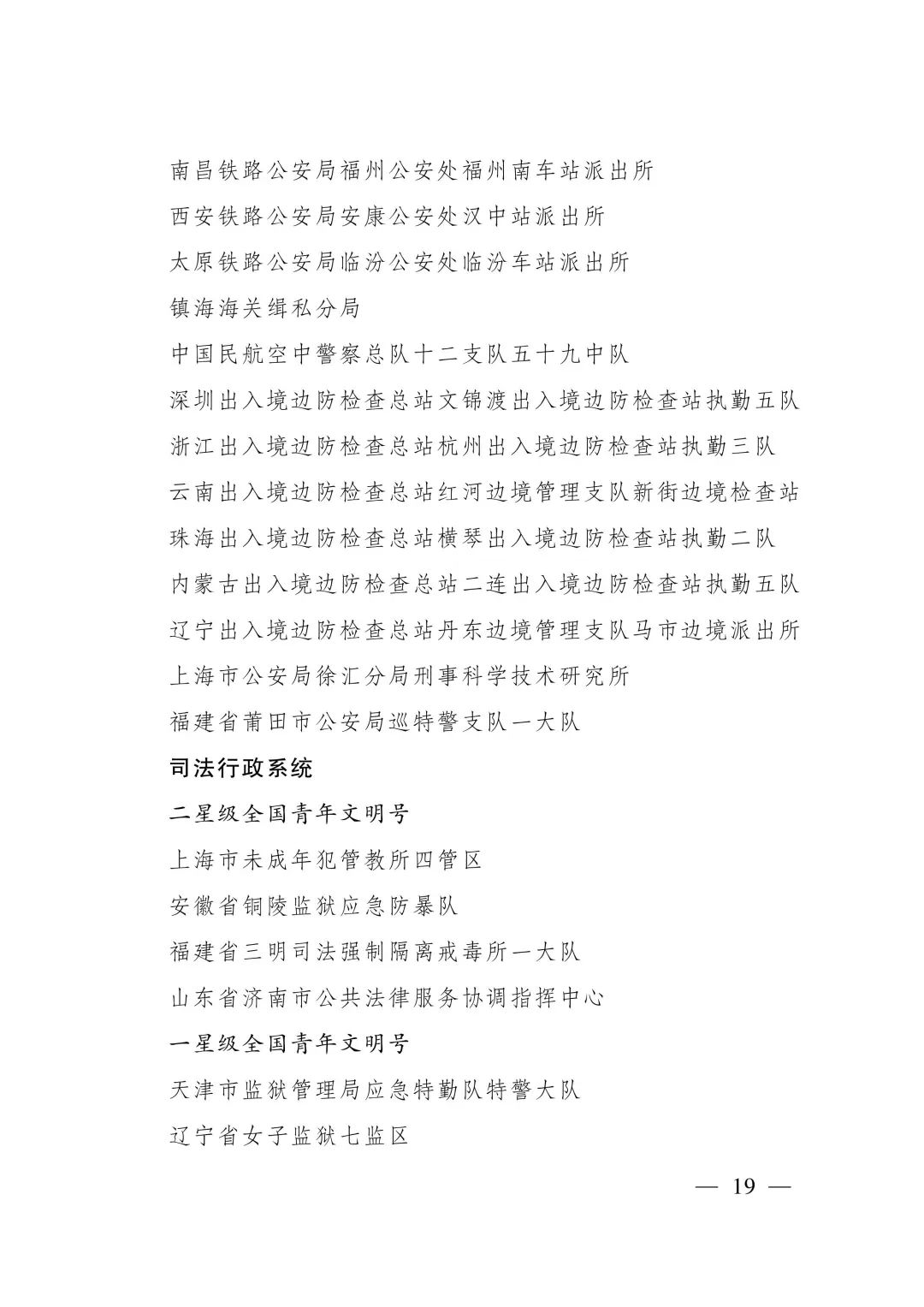 南昌铁路公安局福州公安处福州南车站派出所
西安铁路公安局安康公安处汉中站派出所
太原铁路公安局临汾公安处临汾车站派出所
镇海海关缉私分局
中国民航空中警察总队十二支队五十九中队
深圳出入境边防检查总站文锦渡出入境边防检查站执勤五队
浙江出入境边防检查总站杭州出入境边防检查站执勤三队
云南出入境边防检查总站红河边境管理支队新街边境检查站
珠海出入境边防检查总站横琴出入境边防检查站执勤二队
内蒙古出入境边防检查总站二连出入境边防检查站执勤五队
辽宁出入境边防检查总站丹东边境管理支队马市边境派出所
上海市公安局徐汇分局刑事科学技术研究所
福建省莆田市公安局巡特警支队一大队

司法行政系统

二星级全国青年文明号

上海市未成年犯管教所四管区
安徽省铜陵监狱应急防暴队
福建省三明司法强制隔离戒毒所一大队
山东省济南市公共法律服务协调指挥中心

一星级全国青年文明号

天津市监狱管理局应急特勤队特警大队
辽宁省女子监狱七监区

— 19 —